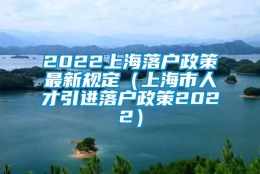 2022上海落户政策最新规定（上海市人才引进落户政策2022）